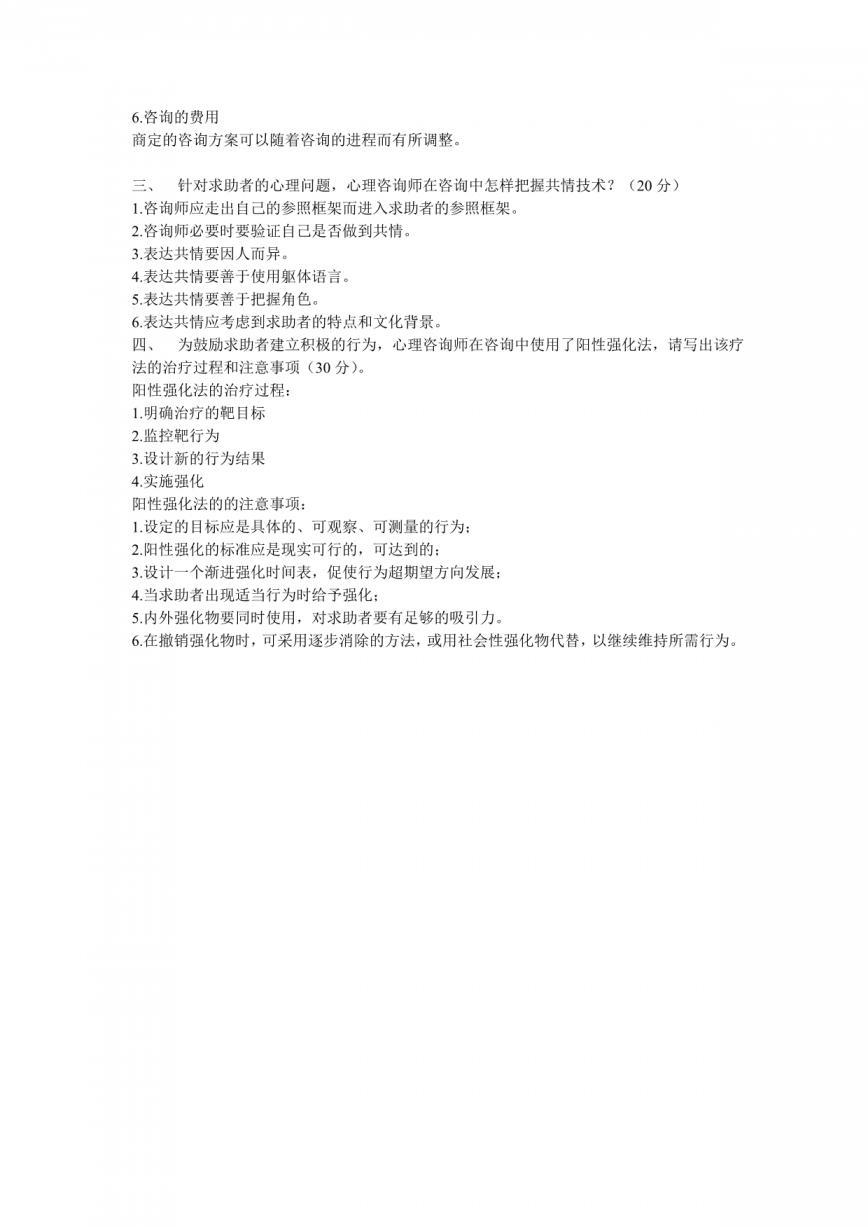 6.咨询的费用
商定的咨询方案可以随着咨询的进程而有所调整。

三、 针对求助者的心理问题，心理咨询师在咨询中怎样把握共情技术？（20 分）
1.咨询师应走出自己的参照框架而进入求助者的参照框架。
2.咨询师必要时要验证自己是否做到共情。
3.表达共情要因人而异。
4.表达共情要善于使用躯体语言。
5.表达共情要善于把握角色。
6.表达共情应考虑到求助者的特点和文化背景。
四、 为鼓励求助者建立积极的行为，心理咨询师在咨询中使用了阳性强化法，请写出该疗法的治疗过程和注意事项（30 分）。
阳性强化法的治疗过程：
1.明确治疗的靶目标
2.监控靶行为
3.设计新的行为结果
4.实施强化
阳性强化法的的注意事项：
1.设定的目标应是具体的、可观察、可测量的行为；
2.阳性强化的标准应是现实可行的，可达到的；
3.设计一个渐进强化时间表，促使行为超期望方向发展；
4.当求助者出现适当行为时给予强化；
5.内外强化物要同时使用，对求助者要有足够的吸引力。
6.在撤销强化物时，可采用逐步消除的方法，或用社会性强化物代替，以继续维持所需行为。